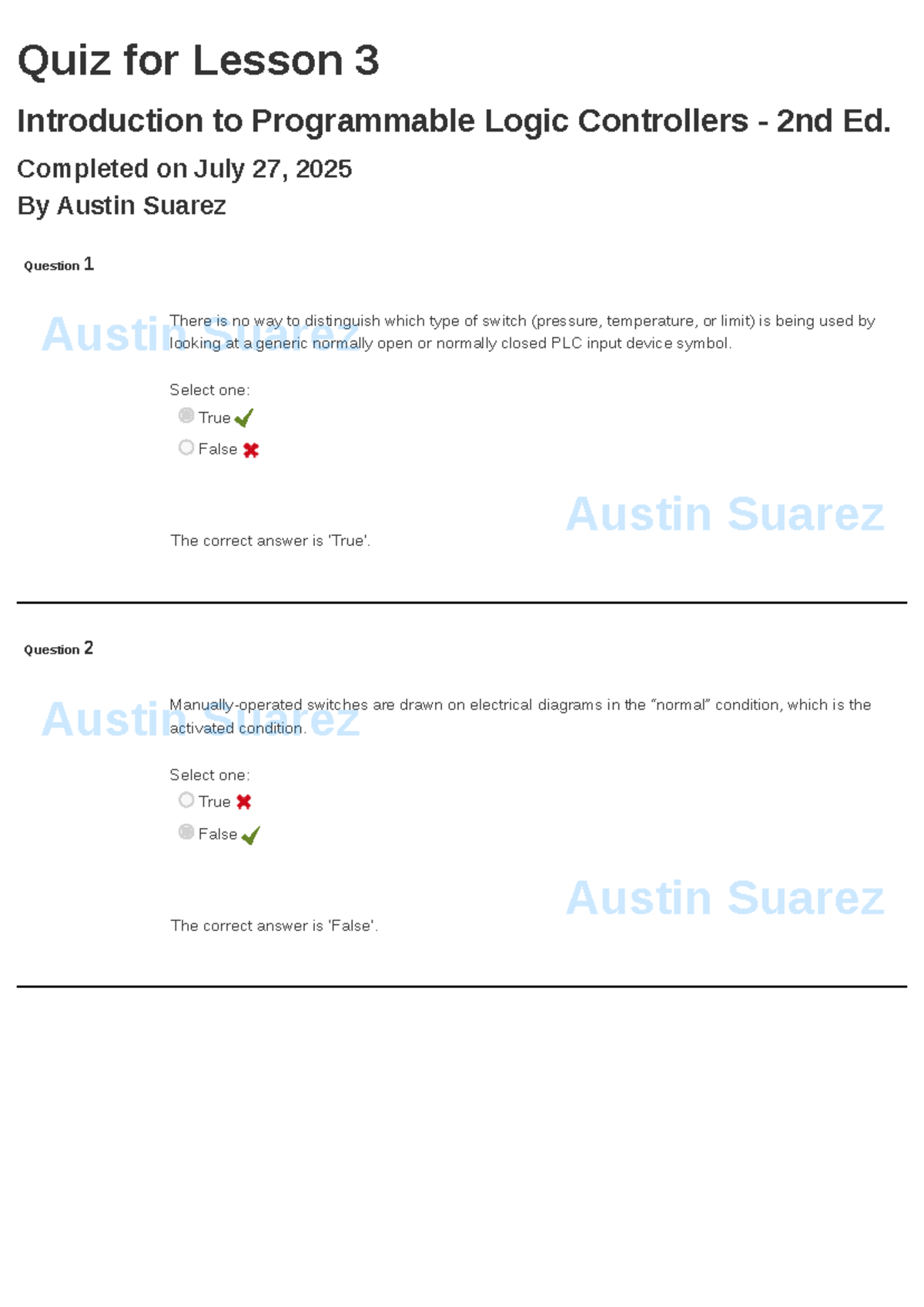 Quiz for Lesson 3

Introduction to Programmable Logic Controllers - 2nd Ed.

Completed on July 27, 2025

By Austin Suarez

Question 1

There is no way to distinguish which type of switch (pressure, temperature, or limit) is being used by looking at a generic normally open or normally closed PLC input device symbol.

Select one:
True ✓
False ✗

The correct answer is 'True'.

Question 2

Manually-operated switches are drawn on electrical diagrams in the "normal" condition, which is the activated condition.

Select one:
True ✗
False ✓

The correct answer is 'False'.

Austin Suarez